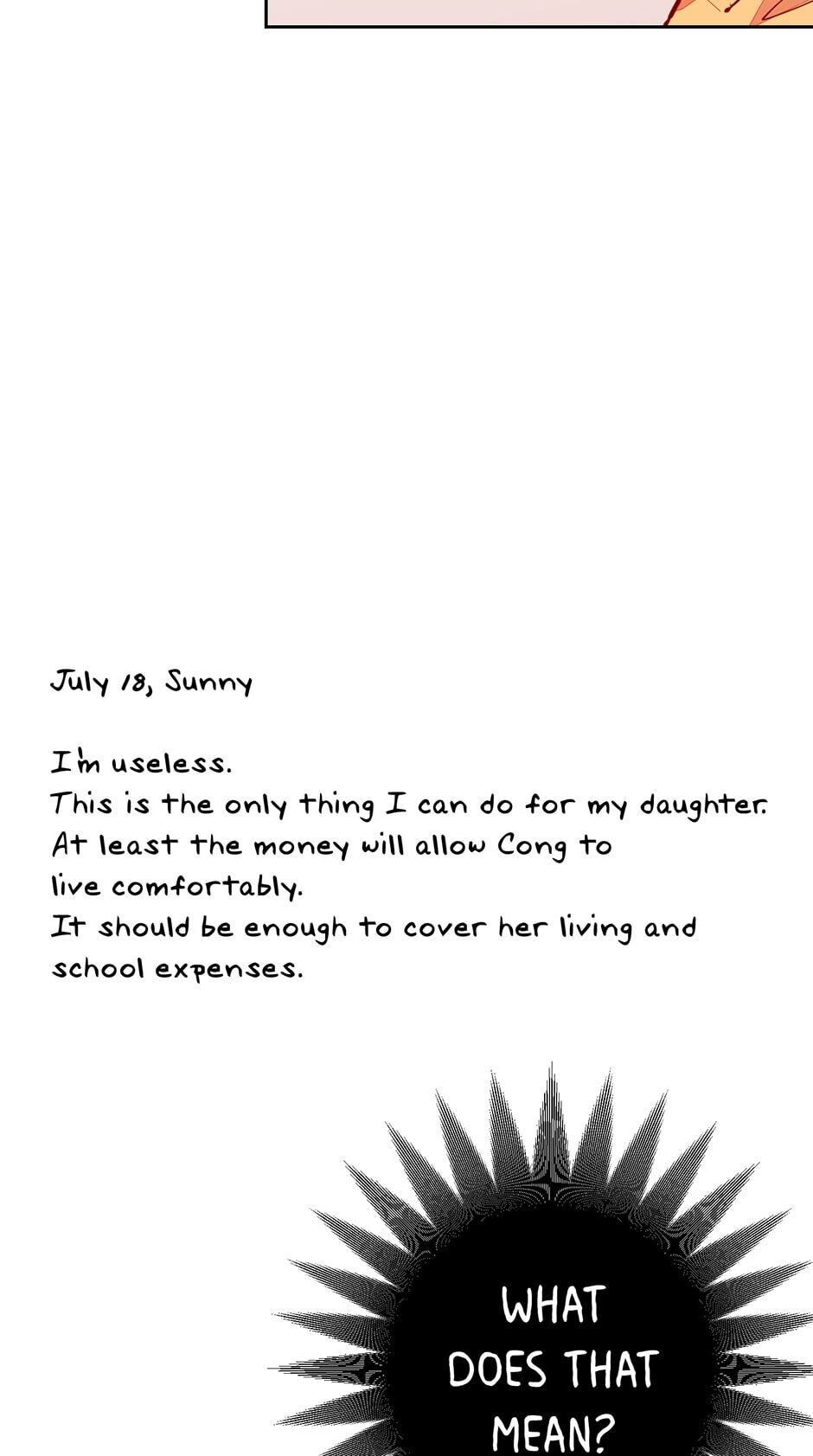 July 18, Sunny

I'm useless.
This is the only thing I can do for my daughter.
At least the money will allow Cong to live comfortably.
It should be enough to cover her living and school expenses.

WHAT DOES THAT MEAN?